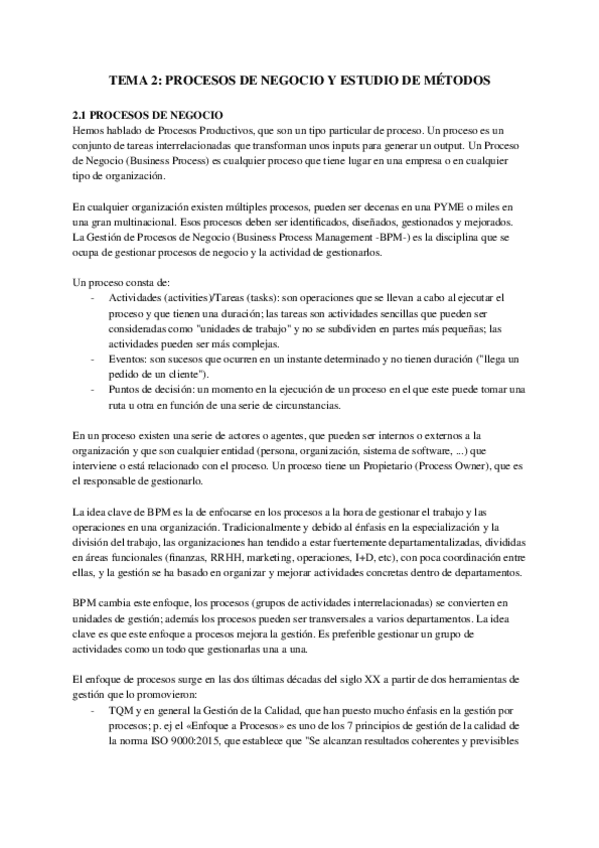 TEMA 2: PROCESOS DE NEGOCIO Y ESTUDIO DE MÉTODOS

2.1 PROCESOS DE NEGOCIO
Hemos hablado de Procesos Productivos, que son un tipo particular de proceso. Un proceso es un conjunto de tareas interrelacionadas que transforman unos inputs para generar un output. Un Proceso de Negocio (Business Process) es cualquier proceso que tiene lugar en una empresa o en cualquier tipo de organización.

En cualquier organización existen múltiples procesos, pueden ser decenas en una PYME o miles en una gran multinacional. Esos procesos deben ser identificados, diseñados, gestionados y mejorados. La Gestión de Procesos de Negocio (Business Process Management -BPM-) es la disciplina que se ocupa de gestionar procesos de negocio y la actividad de gestionarlos.

Un proceso consta de:
- Actividades (activities)/Tareas (tasks): son operaciones que se llevan a cabo al ejecutar el proceso y que tienen una duración; las tareas son actividades sencillas que pueden ser consideradas como "unidades de trabajo" y no se subdividen en partes más pequeñas; las actividades pueden ser más complejas.
- Eventos: son sucesos que ocurren en un instante determinado y no tienen duración ("llega un pedido de un cliente").
- Puntos de decisión: un momento en la ejecución de un proceso en el que este puede tomar una ruta u otra en función de una serie de circunstancias.

En un proceso existen una serie de actores o agentes, que pueden ser internos o externos a la organización y que son cualquier entidad (persona, organización, sistema de software, ...) que interviene o está relacionado con el proceso. Un proceso tiene un Propietario (Process Owner), que es el responsable de gestionarlo.

La idea clave de BPM es la de enfocarse en los procesos a la hora de gestionar el trabajo y las operaciones en una organización. Tradicionalmente y debido al énfasis en la especialización y la división del trabajo, las organizaciones han tendido a estar fuertemente departamentalizadas, divididas en áreas funcionales (finanzas, RRHH, marketing, operaciones, I+D, etc), con poca coordinación entre ellas, y la gestión se ha basado en organizar y mejorar actividades concretas dentro de departamentos.

BPM cambia este enfoque, los procesos (grupos de actividades interrelacionadas) se convierten en unidades de gestión; además los procesos pueden ser transversales a varios departamentos. La idea clave es que este enfoque a procesos mejora la gestión. Es preferible gestionar un grupo de actividades como un todo que gestionarlas una a una.

El enfoque de procesos surge en las dos últimas décadas del siglo XX a partir de dos herramientas de gestión que lo promovieron:
- TQM y en general la Gestión de la Calidad, que han puesto mucho énfasis en la gestión por procesos; p. ej el «Enfoque a Procesos» es uno de los 7 principios de gestión de la calidad de la norma ISO 9000:2015, que establece que "Se alcanzan resultados coherentes y previsibles